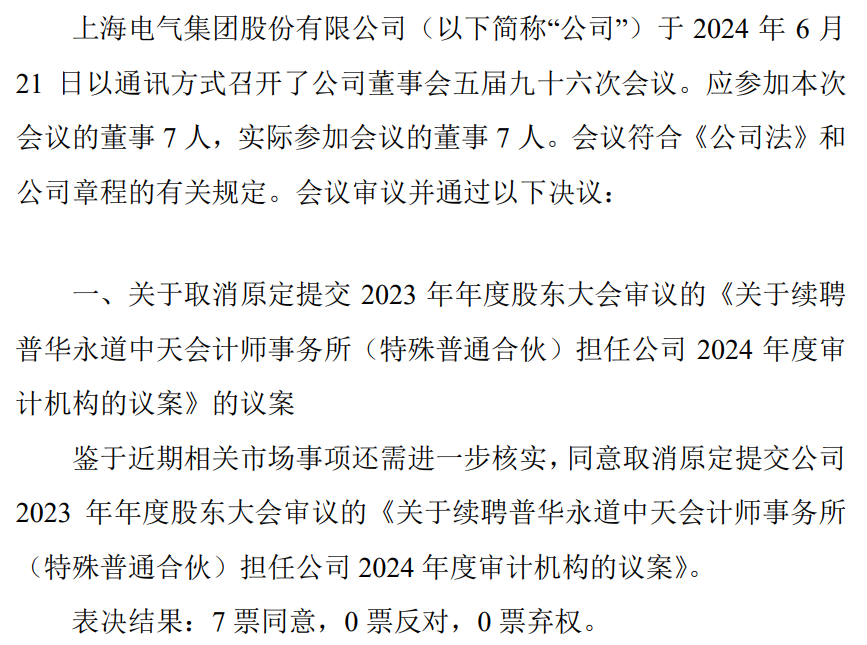 上海电气集团股份有限公司（以下简称“公司”）于 2024 年 6 月 21 日以通讯方式召开了公司董事会五届九十六次会议。应参加本次会议的董事 7 人，实际参加会议的董事 7 人。会议符合《公司法》和公司章程的有关规定。会议审议并通过以下决议：

一、关于取消原定提交 2023 年年度股东大会审议的《关于续聘普华永道中天会计师事务所（特殊普通合伙）担任公司 2024 年度审计机构的议案》的议案

鉴于近期相关市场事项还需进一步核实，同意取消原定提交公司 2023 年年度股东大会审议的《关于续聘普华永道中天会计师事务所（特殊普通合伙）担任公司 2024 年度审计机构的议案》。

表决结果：7 票同意，0 票反对，0 票弃权。